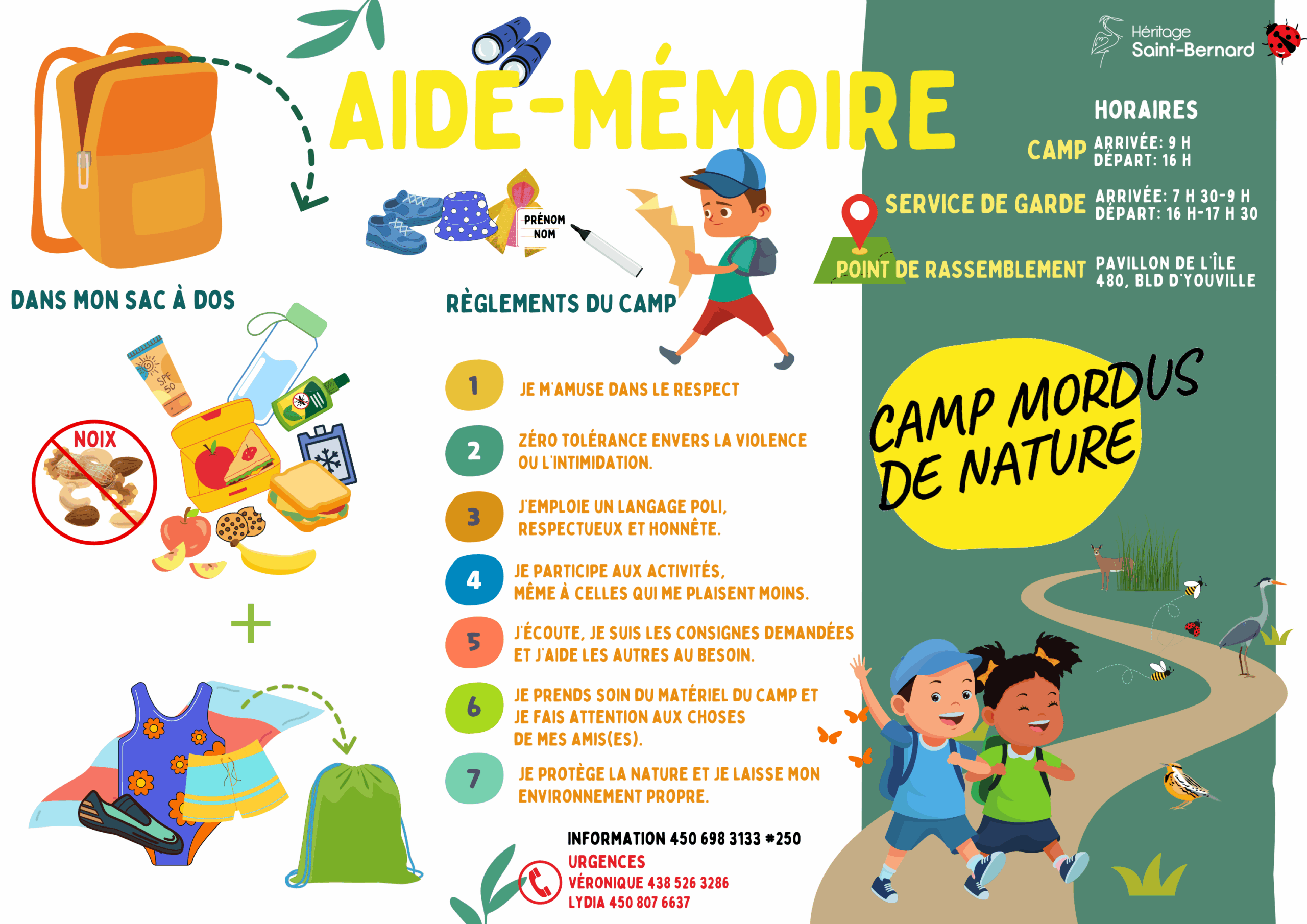 AIDE-MÉMOIRE

Héritage
Saint-Bernard

HORAIRES

CAMP
ARRIVÉE: 9 H
DÉPART: 16 H

SERVICE DE GARDE
ARRIVÉE: 7 H 30-9 H
DÉPART: 16 H-17 H 30

POINT DE RASSEMBLEMENT
PAVILLON DE L'ÎLE
480, BLD D'YOUVILLE

PRÉNOM
NOM

DANS MON SAC À DOS

SPF 50

NOIX

+

RÈGLEMENTS DU CAMP

1 JE M'AMUSE DANS LE RESPECT

2 ZÉRO TOLÉRANCE ENVERS LA VIOLENCE OU L'INTIMIDATION.

3 J'EMPLOIE UN LANGAGE POLI, RESPECTUEUX ET HONNÊTE.

4 JE PARTICIPE AUX ACTIVITÉS, MÊME À CELLES QUI ME PLAISENT MOINS.

5 J'ÉCOUTE, JE SUIS LES CONSIGNES DEMANDÉES ET J'AIDE LES AUTRES AU BESOIN.

6 JE PRENDS SOIN DU MATÉRIEL DU CAMP ET JE FAIS ATTENTION AUX CHOSES DE MES AMIS(ES).

7 JE PROTÈGE LA NATURE ET JE LAISSE MON ENVIRONNEMENT PROPRE.

CAMP MORDUS DE NATURE

INFORMATION 450 698 3133 #250
URGENCES
VÉRONIQUE 438 526 3286
LYDIA 450 807 6637